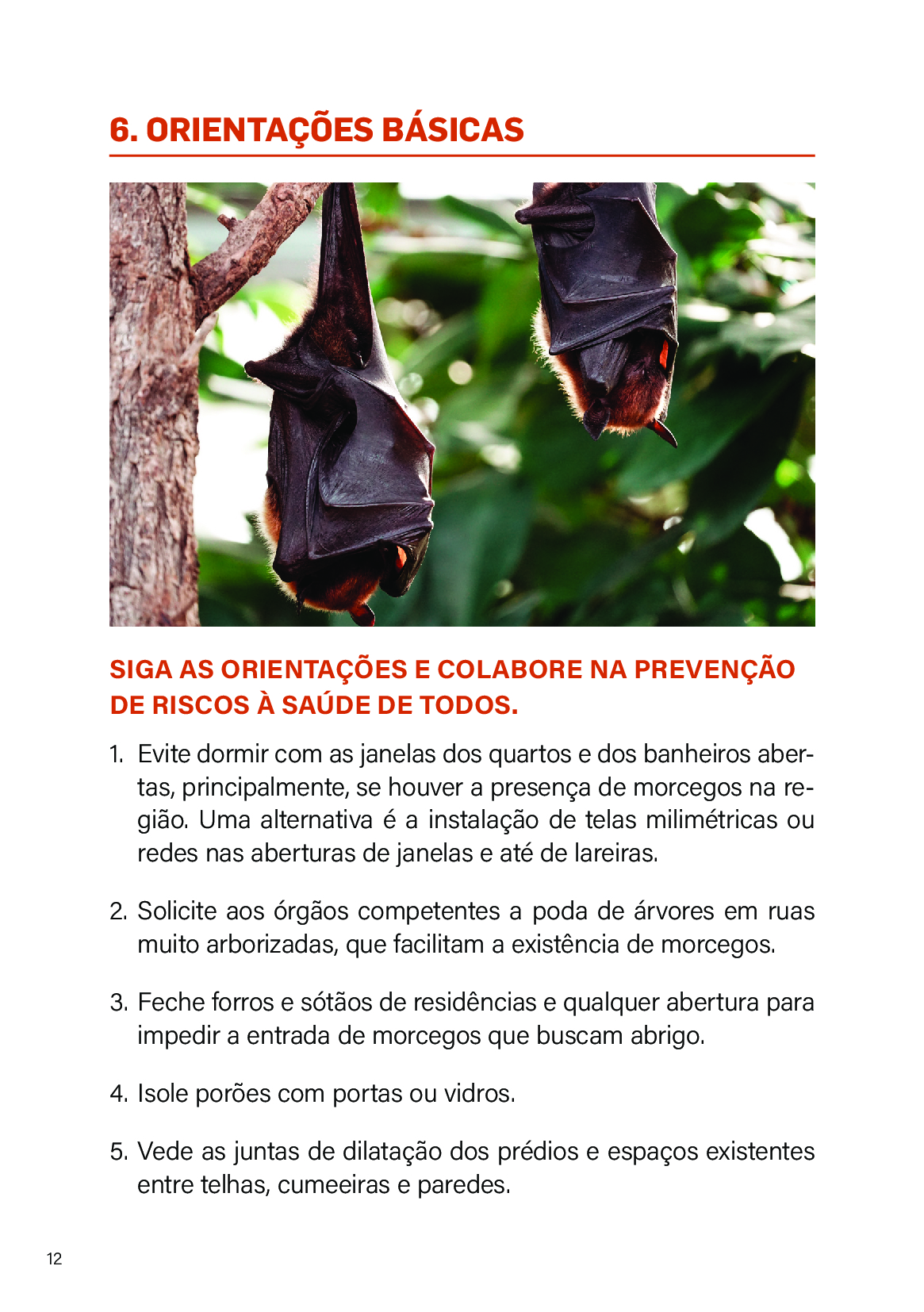 6. ORIENTAÇÕES BÁSICAS

SIGA AS ORIENTAÇÕES E COLABORE NA PREVENÇÃO DE RISCOS À SAÚDE DE TODOS.

1. Evite dormir com as janelas dos quartos e dos banheiros abertas, principalmente, se houver a presença de morcegos na região. Uma alternativa é a instalação de telas milimétricas ou redes nas aberturas de janelas e até de lareiras.

2. Solicite aos órgãos competentes a poda de árvores em ruas muito arborizadas, que facilitam a existência de morcegos.

3. Feche forros e sótãos de residências e qualquer abertura para impedir a entrada de morcegos que buscam abrigo.

4. Isole porões com portas ou vidros.

5. Vede as juntas de dilatação dos prédios e espaços existentes entre telhas, cumeeiras e paredes.

12